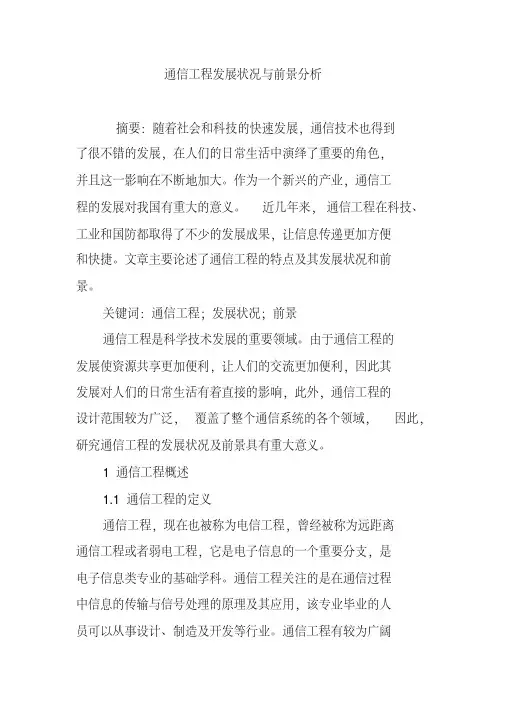 通信工程发展状况与前景分析

摘要：随着社会和科技的快速发展，通信技术也得到了很不错的发展，在人们的日常生活中演绎了重要的角色，并且这一影响在不断地加大。作为一个新兴的产业，通信工程的发展对我国有重大的意义。 近几年来，通信工程在科技、工业和国防都取得了不少的发展成果，让信息传递更加方便和快捷。文章主要论述了通信工程的特点及其发展状况和前景。

关键词：通信工程；发展状况；前景

通信工程是科学技术发展的重要领域。由于通信工程的发展使资源共享更加便利，让人们的交流更加便利，因此其发展对人们的日常生活有着直接的影响，此外，通信工程的设计范围较为广泛， 覆盖了整个通信系统的各个领域， 因此，研究通信工程的发展状况及前景具有重大意义。

1 通信工程概述

1.1 通信工程的定义

通信工程，现在也被称为电信工程，曾经被称为远距离通信工程或者弱电工程，它是电子信息的一个重要分支，是电子信息类专业的基础学科。通信工程关注的是在通信过程中信息的传输与信号处理的原理及其应用，该专业毕业的人员可以从事设计、制造及开发等行业。通信工程有较为广阔